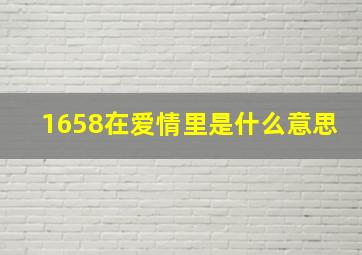 1658在爱情里是什么意思